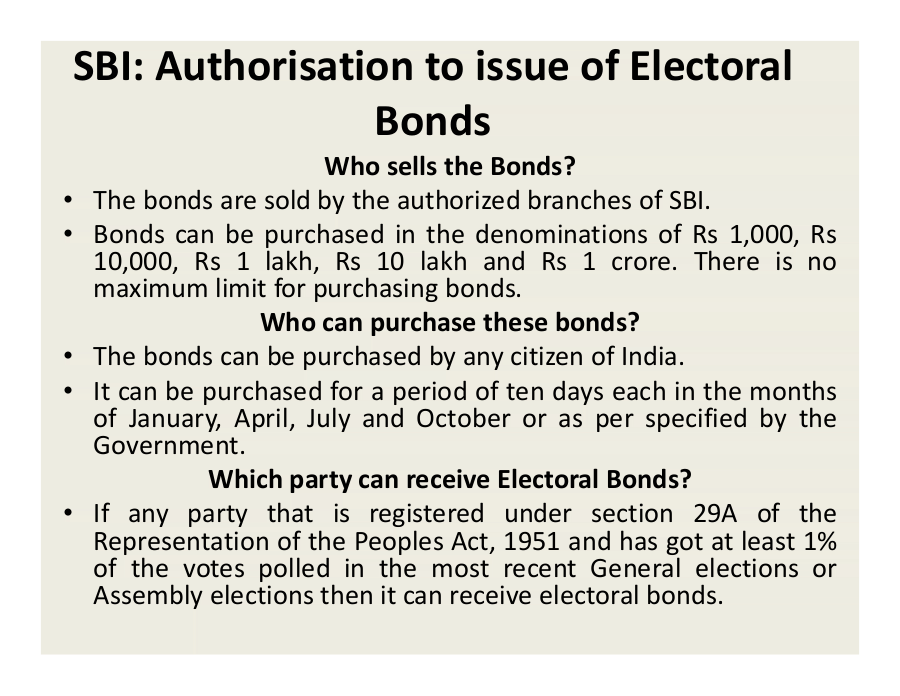 SBI: Authorisation to issue of Electoral Bonds

Who sells the Bonds?

• The bonds are sold by the authorized branches of SBI.

• Bonds can be purchased in the denominations of Rs 1,000, Rs 10,000, Rs 1 lakh, Rs 10 lakh and Rs 1 crore. There is no maximum limit for purchasing bonds.

Who can purchase these bonds?

• The bonds can be purchased by any citizen of India.

• It can be purchased for a period of ten days each in the months of January, April, July and October or as per specified by the Government.

Which party can receive Electoral Bonds?

• If any party that is registered under section 29A of the Representation of the Peoples Act, 1951 and has got at least 1% of the votes polled in the most recent General elections or Assembly elections then it can receive electoral bonds.